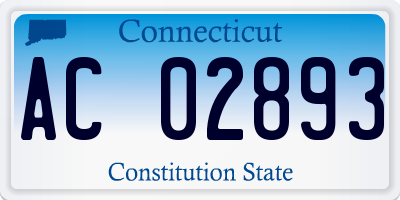 Connecticut

AC 02893

Constitution State